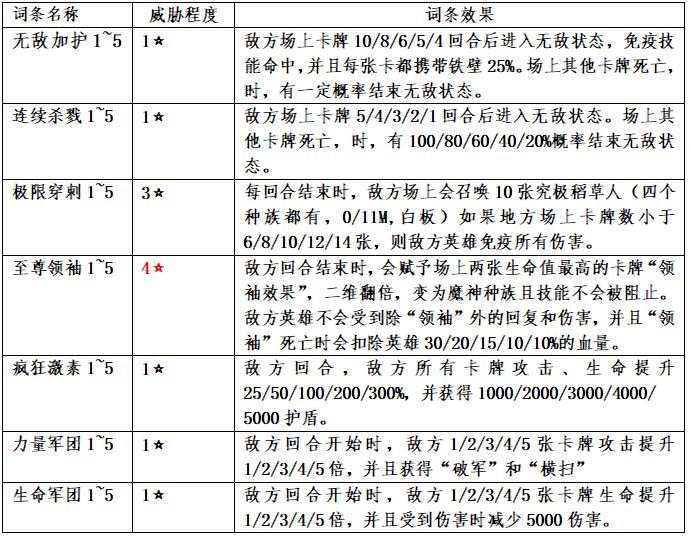 | 词条名称 | 威胁程度 | 词条效果 |
|---|---|---|
| 无敌加护 1~5 | 1★ | 敌方场上卡牌 10/8/6/5/4 回合后进入无敌状态，免疫技能命中，并且每张卡都携带铁壁 25%。场上其他卡牌死亡，时，有一定概率结束无敌状态。 |
| 连续杀戮 1~5 | 1★ | 敌方场上卡牌 5/4/3/2/1 回合后进入无敌状态。场上其他卡牌死亡，时，有 100/80/60/40/20%概率结束无敌状态。 |
| 极限穿刺 1~5 | 3★ | 每回合结束时，敌方场上会召唤 10 张究极稻草人（四个种族都有，0/11M,白板）如果地方场上卡牌数小于 6/8/10/12/14 张，则敌方英雄免疫所有伤害。 |
| 至尊领袖 1~5 | 4★ | 敌方回合结束时，会赋予场上两张生命值最高的卡牌“领袖效果”，二维翻倍，变为魔神种族且技能不会被阻止。敌方英雄不会受到除“领袖”外的回复和伤害，并且“领袖”死亡时会扣除英雄 30/20/15/10/10%的血量。 |
| 疯狂激素 1~5 | 1★ | 敌方回合，敌方所有卡牌攻击、生命提升 25/50/100/200/300%，并获得 1000/2000/3000/4000/5000 护盾。 |
| 力量军团 1~5 | 1★ | 敌方回合开始时，敌方 1/2/3/4/5 张卡牌攻击提升 1/2/3/4/5 倍，并且获得“破军”和“横扫” |
| 生命军团 1~5 | 1★ | 敌方回合开始时，敌方 1/2/3/4/5 张卡牌生命提升 1/2/3/4/5 倍，并且受到伤害时减少 5000 伤害。 |